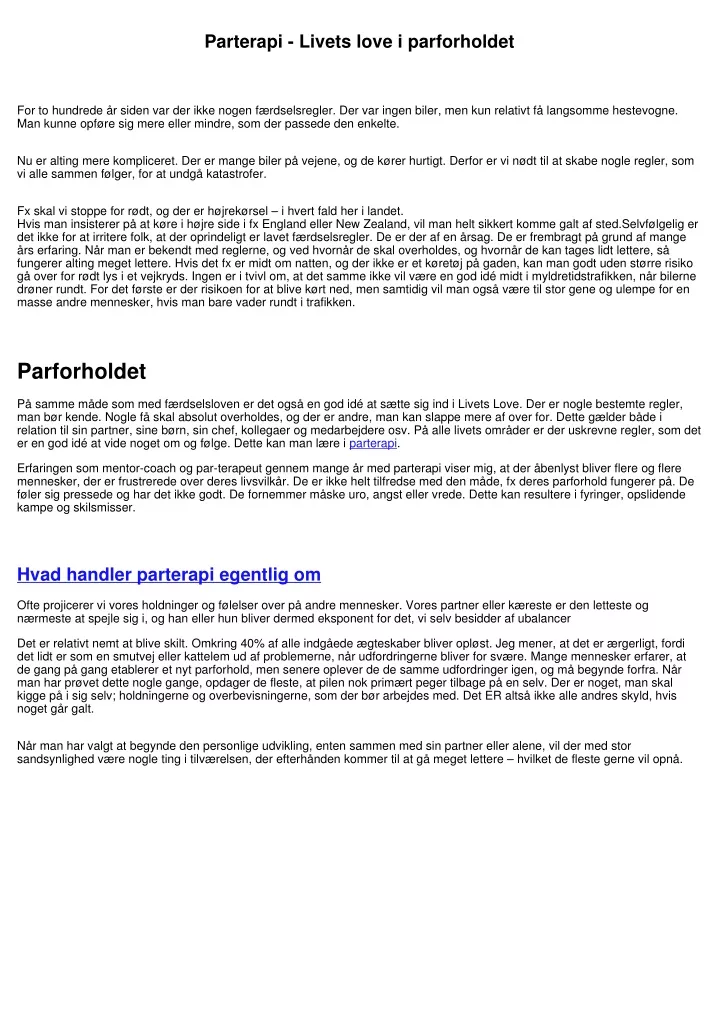 Parterapi - Livets love i parforholdet

For to hundrede år siden var der ikke nogen færdselsregler. Der var ingen biler, men kun relativt få langsomme hestevogne. Man kunne opføre sig mere eller mindre, som der passede den enkelte.

Nu er alting mere kompliceret. Der er mange biler på vejene, og de kører hurtigt. Derfor er vi nødt til at skabe nogle regler, som vi alle sammen følger, for at undgå katastrofer.

Fx skal vi stoppe for rødt, og der er højrekørsel – i hvert fald her i landet.
Hvis man insisterer på at køre i højre side i fx England eller New Zealand, vil man helt sikkert komme galt af sted.Selvfølgelig er det ikke for at irritere folk, at der oprindeligt er lavet færdselsregler. De er der af en årsag. De er frembragt på grund af mange års erfaring. Når man er bekendt med reglerne, og ved hvornår de skal overholdes, og hvornår de kan tages lidt lettere, så fungerer alting meget lettere. Hvis det fx er midt om natten, og der ikke er et køretøj på gaden, kan man godt uden større risiko gå over for rødt lys i et vejkryds. Ingen er i tvivl om, at det samme ikke vil være en god idé midt i myldretidstrafikken, når bilerne drøner rundt. For det første er der risikoen for at blive kørt ned, men samtidig vil man også være til stor gene og ulempe for en masse andre mennesker, hvis man bare vader rundt i trafikken.

Parforholdet

På samme måde som med færdselsloven er det også en god idé at sætte sig ind i Livets Love. Der er nogle bestemte regler, man bør kende. Nogle få skal absolut overholdes, og der er andre, man kan slappe mere af over for. Dette gælder både i relation til sin partner, sine børn, sin chef, kollegaer og medarbejdere osv. På alle livets områder er der uskrevne regler, som det er en god idé at vide noget om og følge. Dette kan man lære i parterapi.

Erfaringen som mentor-coach og par-terapeut gennem mange år med parterapi viser mig, at der åbenlyst bliver flere og flere mennesker, der er frustrerede over deres livsvilkår. De er ikke helt tilfredse med den måde, fx deres parforhold fungerer på. De føler sig pressede og har det ikke godt. De fornemmer måske uro, angst eller vrede. Dette kan resultere i fyringer, opslidende kampe og skilsmisser.

Hvad handler parterapi egentlig om

Ofte projicerer vi vores holdninger og følelser over på andre mennesker. Vores partner eller kæreste er den letteste og nærmeste at spejle sig i, og han eller hun bliver dermed eksponent for det, vi selv besidder af ubalancer

Det er relativt nemt at blive skilt. Omkring 40% af alle indgåede ægteskaber bliver opløst. Jeg mener, at det er ærgerligt, fordi det lidt er som en smutvej eller kattelem ud af problemerne, når udfordringerne bliver for svære. Mange mennesker erfarer, at de gang på gang etablerer et nyt parforhold, men senere oplever de de samme udfordringer igen, og må begynde forfra. Når man har prøvet dette nogle gange, opdager de fleste, at pilen nok primært peger tilbage på en selv. Der er noget, man skal kigge på i sig selv; holdningerne og overbevisningerne, som der bør arbejdes med. Det ER altså ikke alle andres skyld, hvis noget går galt.

Når man har valgt at begynde den personlige udvikling, enten sammen med sin partner eller alene, vil der med stor sandsynlighed være nogle ting i tilværelsen, der efterhånden kommer til at gå meget lettere – hvilket de fleste gerne vil opnå.